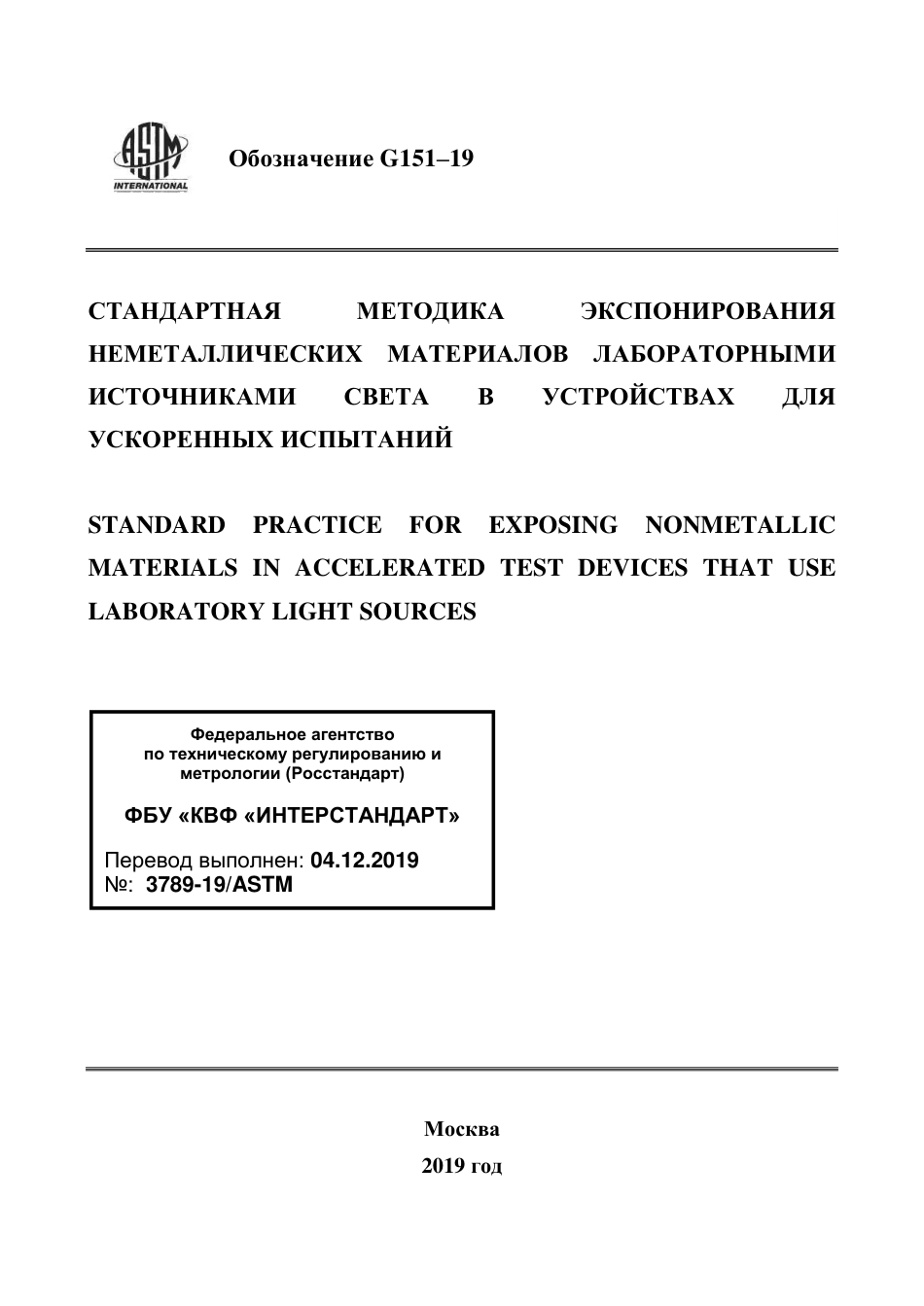 ASTM INTERNATIONAL

Обозначение G151–19

СТАНДАРТНАЯ МЕТОДИКА ЭКСПОНИРОВАНИЯ НЕМЕТАЛЛИЧЕСКИХ МАТЕРИАЛОВ ЛАБОРАТОРНЫМИ ИСТОЧНИКАМИ СВЕТА В УСТРОЙСТВАХ ДЛЯ УСКОРЕННЫХ ИСПЫТАНИЙ

STANDARD PRACTICE FOR EXPOSING NONMETALLIC MATERIALS IN ACCELERATED TEST DEVICES THAT USE LABORATORY LIGHT SOURCES

Федеральное агентство по техническому регулированию и метрологии (Росстандарт)

ФБУ «КВФ «ИНТЕРСТАНДАРТ»

Перевод выполнен: 04.12.2019
№: 3789-19/ASTM

Москва
2019 год